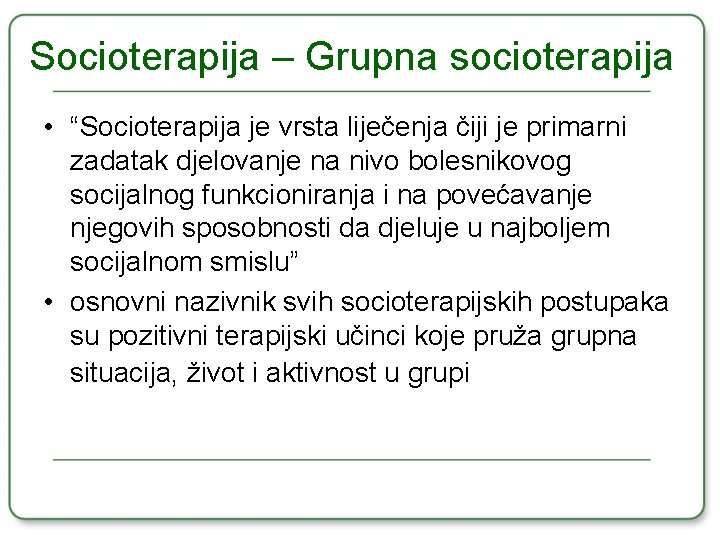 Socioterapija – Grupna socioterapija

• “Socioterapija je vrsta liječenja čiji je primarni zadatak djelovanje na nivo bolesnikovog socijalnog funkcioniranja i na povećavanje njegovih sposobnosti da djeluje u najboljem socijalnom smislu”

• osnovni nazivnik svih socioterapijskih postupaka su pozitivni terapijski učinci koje pruža grupna situacija, život i aktivnost u grupi